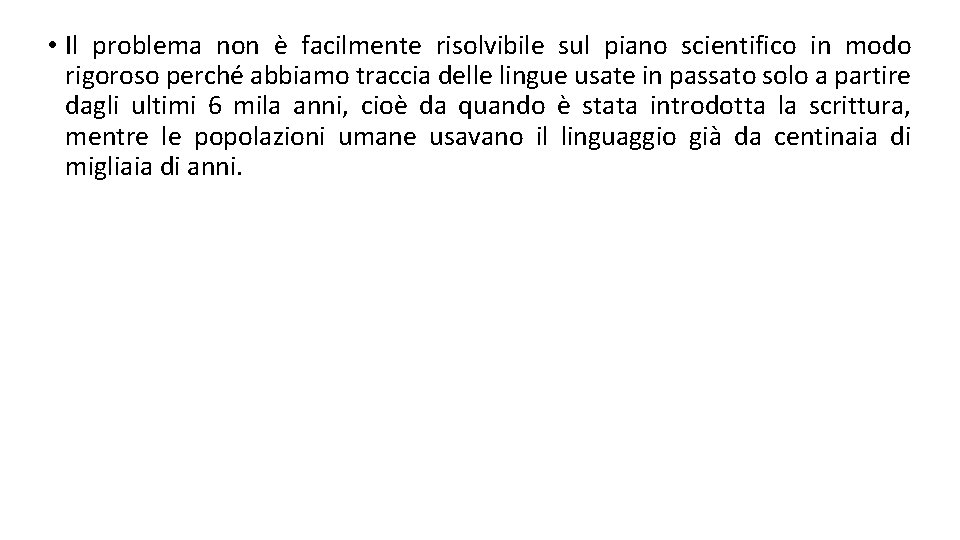 • Il problema non è facilmente risolvibile sul piano scientifico in modo rigoroso perché abbiamo traccia delle lingue usate in passato solo a partire dagli ultimi 6 mila anni, cioè da quando è stata introdotta la scrittura, mentre le popolazioni umane usavano il linguaggio già da centinaia di migliaia di anni.